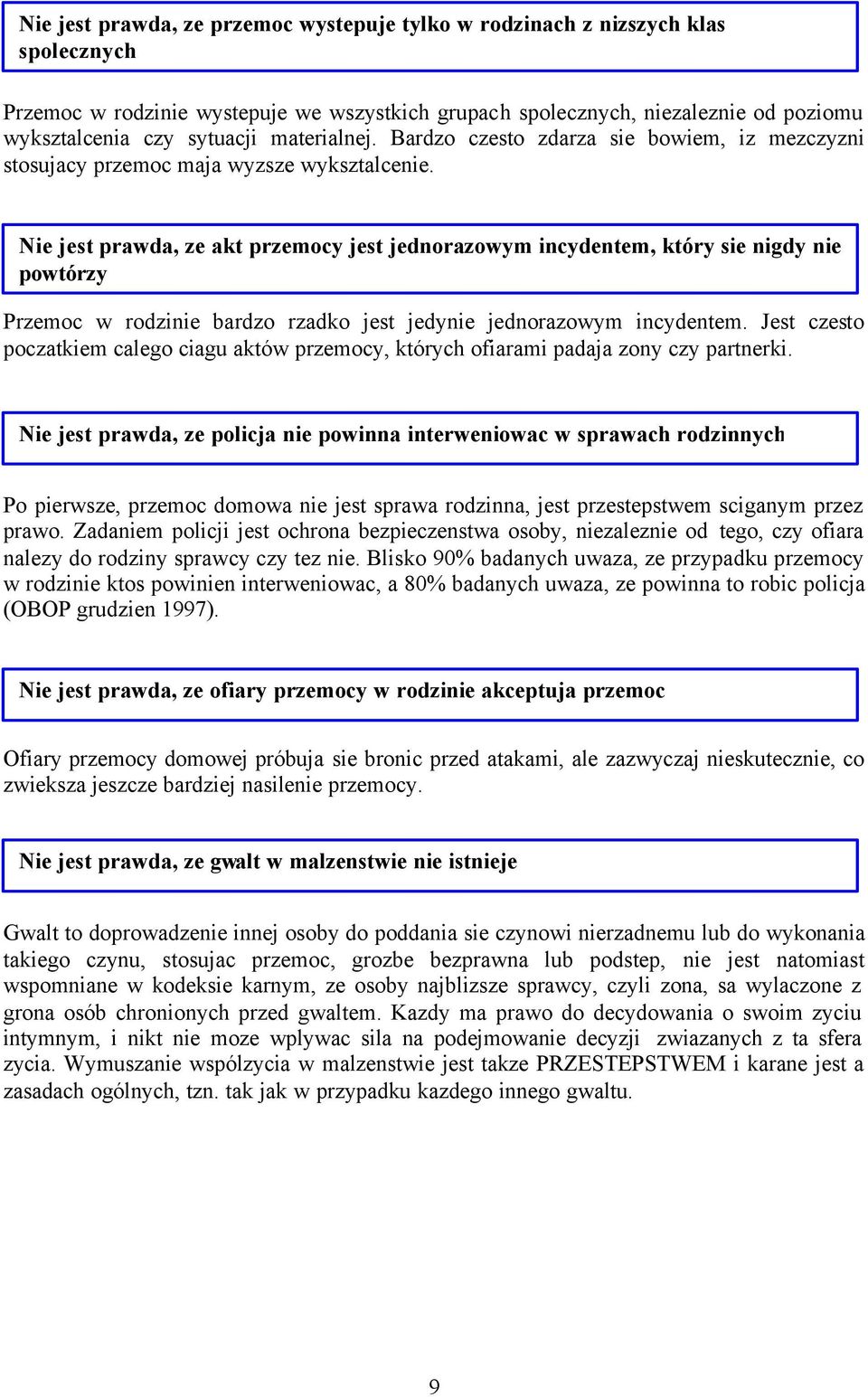 Nie jest prawda, ze przemoc wystepuje tylko w rodzinach z nizszych klas spolecznych

Przemoc w rodzinie wystepuje we wszystkich grupach spolecznych, niezaleznie od poziomu wyksztalcenia czy sytuacji materialnej. Bardzo czesto zdarza sie bowiem, iz mezczyzni stosujacy przemoc maja wyzsze wyksztalcenie.

Nie jest prawda, ze akt przemocy jest jednorazowym incydentem, który sie nigdy nie powtórzy

Przemoc w rodzinie bardzo rzadko jest jedynie jednorazowym incydentem. Jest czesto poczatkiem calego ciagu aktów przemocy, których ofiarami padaja zony czy partnerki.

Nie jest prawda, ze policja nie powinna interweniowac w sprawach rodzinnych

Po pierwsze, przemoc domowa nie jest sprawa rodzinna, jest przestepstwem sciganym przez prawo. Zadaniem policji jest ochrona bezpieczenstwa osoby, niezaleznie od tego, czy ofiara nalezy do rodziny sprawcy czy tez nie. Blisko 90% badanych uwaza, ze przypadku przemocy w rodzinie ktos powinien interweniowac, a 80% badanych uwaza, ze powinna to robic policja (OBOP grudzien 1997).

Nie jest prawda, ze ofiary przemocy w rodzinie akceptuja przemoc

Ofiary przemocy domowej próbuja sie bronic przed atakami, ale zazwyczaj nieskutecznie, co zwieksza jeszcze bardziej nasilenie przemocy.

Nie jest prawda, ze gwalt w malzenstwie nie istnieje

Gwalt to doprowadzenie innej osoby do poddania sie czynowi nierzadnemu lub do wykonania takiego czynu, stosujac przemoc, grozbe bezprawna lub podstep, nie jest natomiast wspomniane w kodeksie karnym, ze osoby najblizsze sprawcy, czyli zona, sa wylaczone z grona osób chronionych przed gwaltem. Kazdy ma prawo do decydowania o swoim zyciu intymnym, i nikt nie moze wplywac sila na podejmowanie decyzji zwiazanych z ta sfera zycia. Wymuszanie wspólzycia w malzenstwie jest takze PRZESTEPSTWEM i karane jest a zasadach ogólnych, tzn. tak jak w przypadku kazdego innego gwaltu.

9